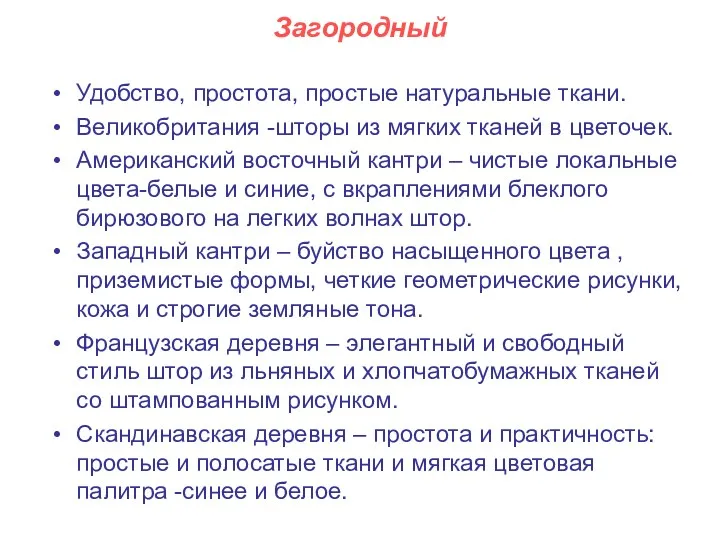 Загородный

• Удобство, простота, простые натуральные ткани.
• Великобритания -шторы из мягких тканей в цветочек.
• Американский восточный кантри – чистые локальные цвета-белые и синие, с вкраплениями блеклого бирюзового на легких волнах штор.
• Западный кантри – буйство насыщенного цвета , приземистые формы, четкие геометрические рисунки, кожа и строгие земляные тона.
• Французская деревня – элегантный и свободный стиль штор из льняных и хлопчатобумажных тканей со штампованным рисунком.
• Скандинавская деревня – простота и практичность: простые и полосатые ткани и мягкая цветовая палитра -синее и белое.